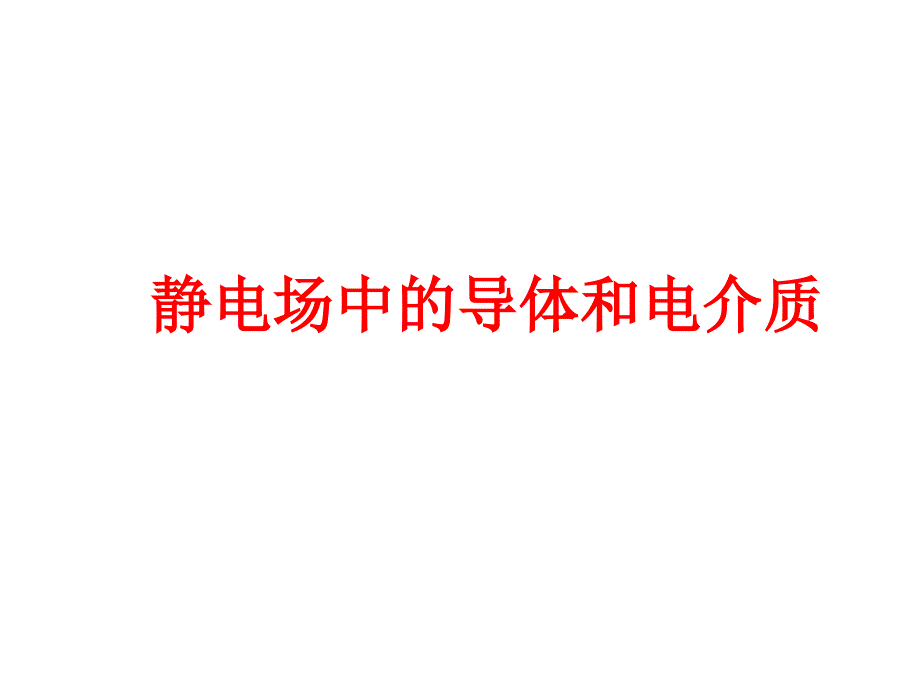 静电场中的导体和电介质